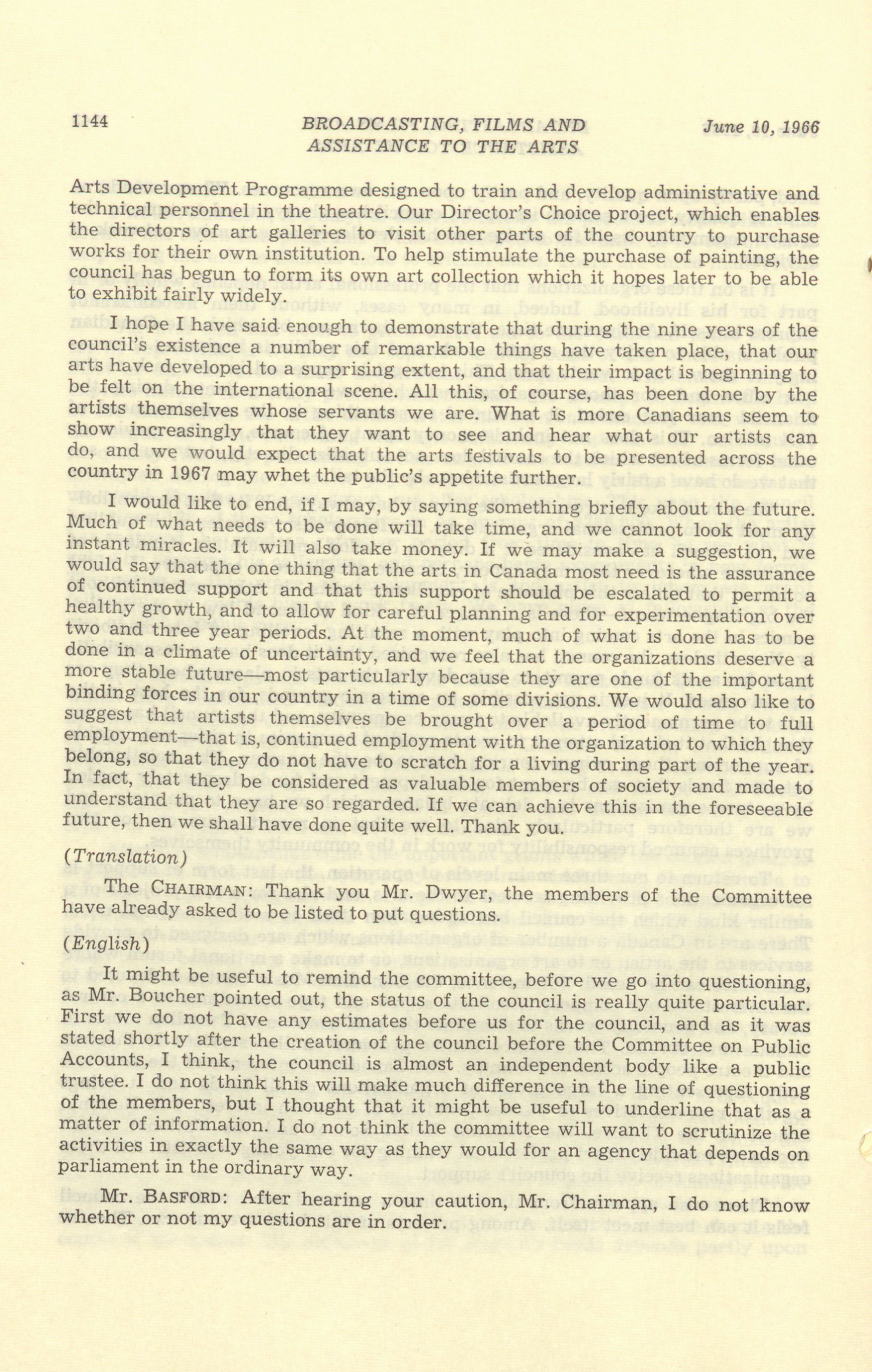 1144 BROADCASTING, FILMS AND ASSISTANCE TO THE ARTS June 10, 1966

Arts Development Programme designed to train and develop administrative and technical personnel in the theatre. Our Director's Choice project, which enables the directors of art galleries to visit other parts of the country to purchase works for their own institution. To help stimulate the purchase of painting, the council has begun to form its own art collection which it hopes later to be able to exhibit fairly widely.

I hope I have said enough to demonstrate that during the nine years of the council's existence a number of remarkable things have taken place, that our arts have developed to a surprising extent, and that their impact is beginning to be felt on the international scene. All this, of course, has been done by the artists themselves whose servants we are. What is more Canadians seem to show increasingly that they want to see and hear what our artists can do, and we would expect that the arts festivals to be presented across the country in 1967 may whet the public's appetite further.

I would like to end, if I may, by saying something briefly about the future. Much of what needs to be done will take time, and we cannot look for any instant miracles. It will also take money. If we may make a suggestion, we would say that the one thing that the arts in Canada most need is the assurance of continued support and that this support should be escalated to permit a healthy growth, and to allow for careful planning and for experimentation over two and three year periods. At the moment, much of what is done has to be done in a climate of uncertainty, and we feel that the organizations deserve a more stable future—most particularly because they are one of the important binding forces in our country in a time of some divisions. We would also like to suggest that artists themselves be brought over a period of time to full employment—that is, continued employment with the organization to which they belong, so that they do not have to scratch for a living during part of the year. In fact, that they be considered as valuable members of society and made to understand that they are so regarded. If we can achieve this in the foreseeable future, then we shall have done quite well. Thank you.

(Translation)

The CHAIRMAN: Thank you Mr. Dwyer, the members of the Committee have already asked to be listed to put questions.

(English)

It might be useful to remind the committee, before we go into questioning, as Mr. Boucher pointed out, the status of the council is really quite particular. First we do not have any estimates before us for the council, and as it was stated shortly after the creation of the council before the Committee on Public Accounts, I think, the council is almost an independent body like a public trustee. I do not think this will make much difference in the line of questioning of the members, but I thought that it might be useful to underline that as a matter of information. I do not think the committee will want to scrutinize the activities in exactly the same way as they would for an agency that depends on parliament in the ordinary way.

Mr. BASFORD: After hearing your caution, Mr. Chairman, I do not know whether or not my questions are in order.